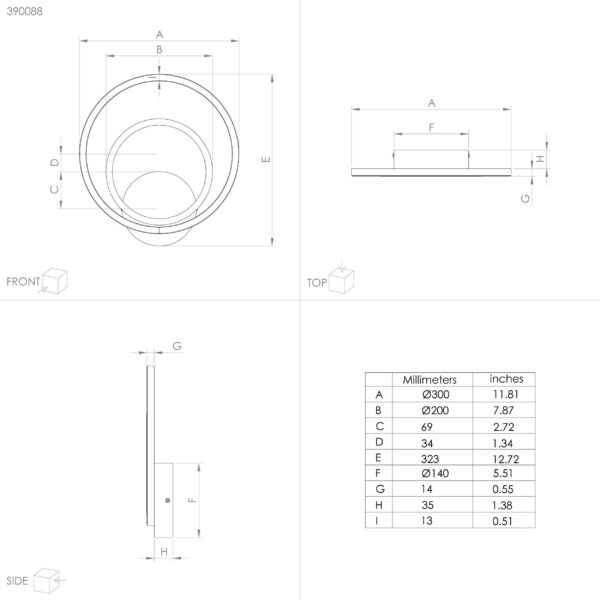 390088

A

B

I

D

C

E

FRONT

A

F

H

G

TOP

G

F

H

SIDE

| | Millimeters | inches |
|---|---|---|
| A | Ø300 | 11.81 |
| B | Ø200 | 7.87 |
| C | 69 | 2.72 |
| D | 34 | 1.34 |
| E | 323 | 12.72 |
| F | Ø140 | 5.51 |
| G | 14 | 0.55 |
| H | 35 | 1.38 |
| I | 13 | 0.51 |